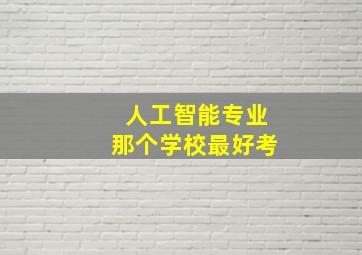 人工智能专业
那个学校最好考